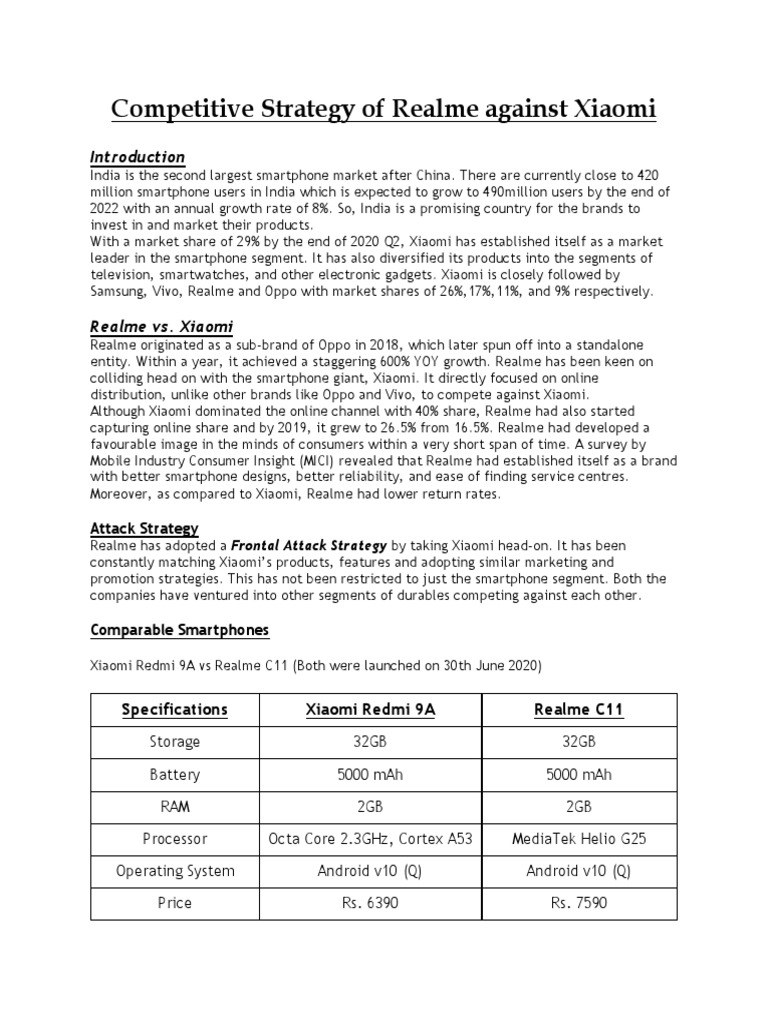 Competitive Strategy of Realme against Xiaomi

Introduction

India is the second largest smartphone market after China. There are currently close to 420 million smartphone users in India which is expected to grow to 490million users by the end of 2022 with an annual growth rate of 8%. So, India is a promising country for the brands to invest in and market their products.

With a market share of 29% by the end of 2020 Q2, Xiaomi has established itself as a market leader in the smartphone segment. It has also diversified its products into the segments of television, smartwatches, and other electronic gadgets. Xiaomi is closely followed by Samsung, Vivo, Realme and Oppo with market shares of 26%,17%,11%, and 9% respectively.

Realme vs. Xiaomi

Realme originated as a sub-brand of Oppo in 2018, which later spun off into a standalone entity. Within a year, it achieved a staggering 600% YOY growth. Realme has been keen on colliding head on with the smartphone giant, Xiaomi. It directly focused on online distribution, unlike other brands like Oppo and Vivo, to compete against Xiaomi.

Although Xiaomi dominated the online channel with 40% share, Realme had also started capturing online share and by 2019, it grew to 26.5% from 16.5%. Realme had developed a favourable image in the minds of consumers within a very short span of time. A survey by Mobile Industry Consumer Insight (MICI) revealed that Realme had established itself as a brand with better smartphone designs, better reliability, and ease of finding service centres. Moreover, as compared to Xiaomi, Realme had lower return rates.

Attack Strategy

Realme has adopted a Frontal Attack Strategy by taking Xiaomi head-on. It has been constantly matching Xiaomi's products, features and adopting similar marketing and promotion strategies. This has not been restricted to just the smartphone segment. Both the companies have ventured into other segments of durables competing against each other.

Comparable Smartphones

Xiaomi Redmi 9A vs Realme C11 (Both were launched on 30th June 2020)

| Specifications | Xiaomi Redmi 9A | Realme C11 |
|---|---|---|
| Storage | 32GB | 32GB |
| Battery | 5000 mAh | 5000 mAh |
| RAM | 2GB | 2GB |
| Processor | Octa Core 2.3GHz, Cortex A53 | MediaTek Helio G25 |
| Operating System | Android v10 (Q) | Android v10 (Q) |
| Price | Rs. 6390 | Rs. 7590 |